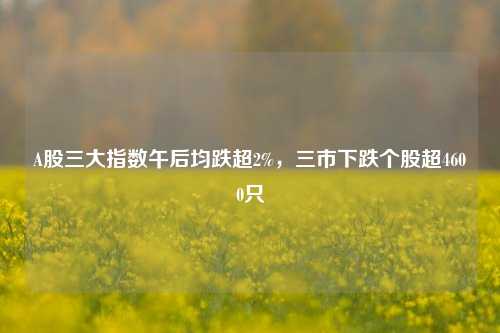 A股三大指数午后均跌超2%，三市下跌个股超4600只